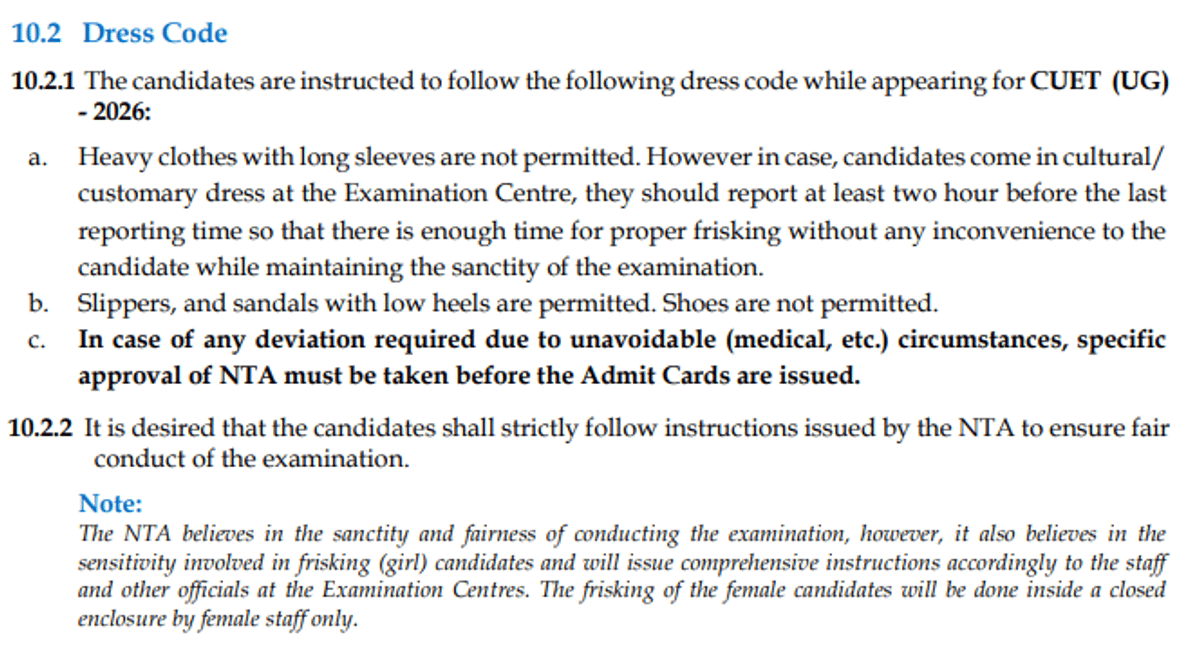 10.2 Dress Code

10.2.1 The candidates are instructed to follow the following dress code while appearing for CUET (UG) - 2026:

a. Heavy clothes with long sleeves are not permitted. However in case, candidates come in cultural/ customary dress at the Examination Centre, they should report at least two hour before the last reporting time so that there is enough time for proper frisking without any inconvenience to the candidate while maintaining the sanctity of the examination.

b. Slippers, and sandals with low heels are permitted. Shoes are not permitted.

c. In case of any deviation required due to unavoidable (medical, etc.) circumstances, specific approval of NTA must be taken before the Admit Cards are issued.

10.2.2 It is desired that the candidates shall strictly follow instructions issued by the NTA to ensure fair conduct of the examination.

Note:
The NTA believes in the sanctity and fairness of conducting the examination, however, it also believes in the sensitivity involved in frisking (girl) candidates and will issue comprehensive instructions accordingly to the staff and other officials at the Examination Centres. The frisking of the female candidates will be done inside a closed enclosure by female staff only.